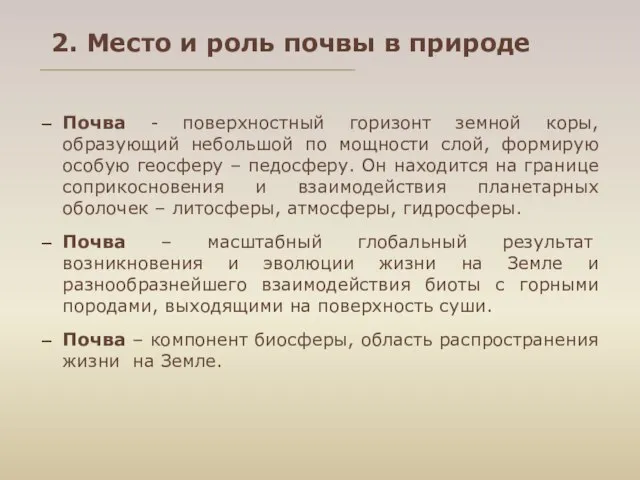 2. Место и роль почвы в природе

– Почва - поверхностный горизонт земной коры, образующий небольшой по мощности слой, формирую особую геосферу – педосферу. Он находится на границе соприкосновения и взаимодействия планетарных оболочек – литосферы, атмосферы, гидросферы.

– Почва – масштабный глобальный результат возникновения и эволюции жизни на Земле и разнообразнейшего взаимодействия биоты с горными породами, выходящими на поверхность суши.

– Почва – компонент биосферы, область распространения жизни на Земле.